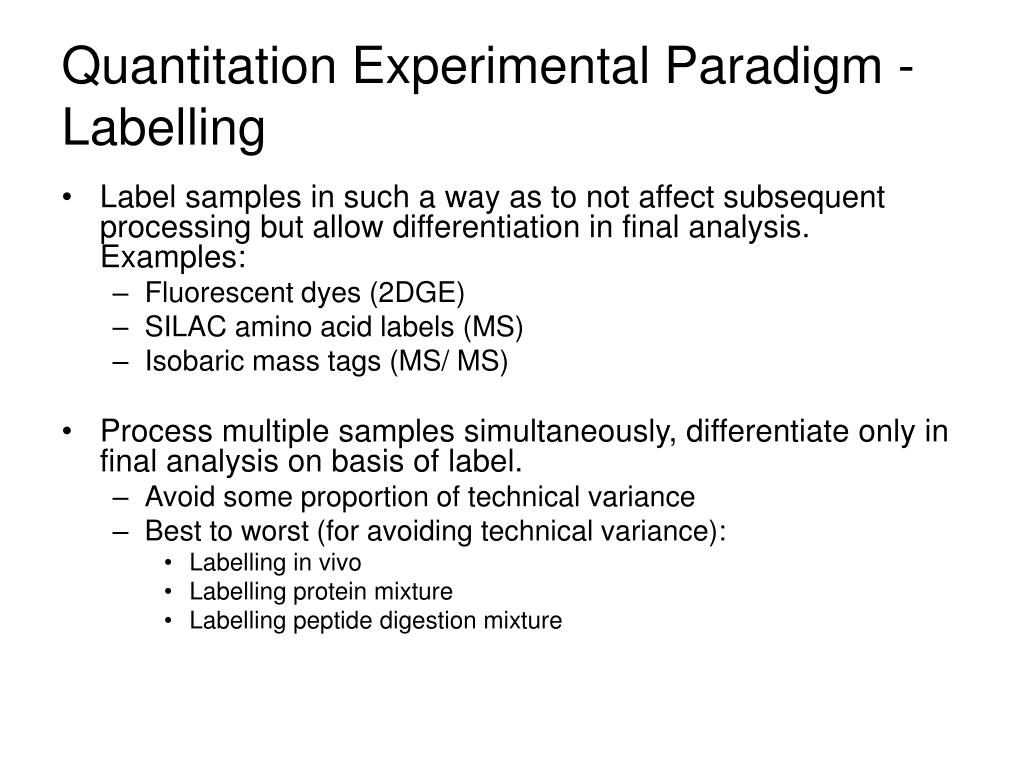 Quantitation Experimental Paradigm - Labelling

• Label samples in such a way as to not affect subsequent processing but allow differentiation in final analysis. Examples:
– Fluorescent dyes (2DGE)
– SILAC amino acid labels (MS)
– Isobaric mass tags (MS/ MS)

• Process multiple samples simultaneously, differentiate only in final analysis on basis of label.
– Avoid some proportion of technical variance
– Best to worst (for avoiding technical variance):
• Labelling in vivo
• Labelling protein mixture
• Labelling peptide digestion mixture